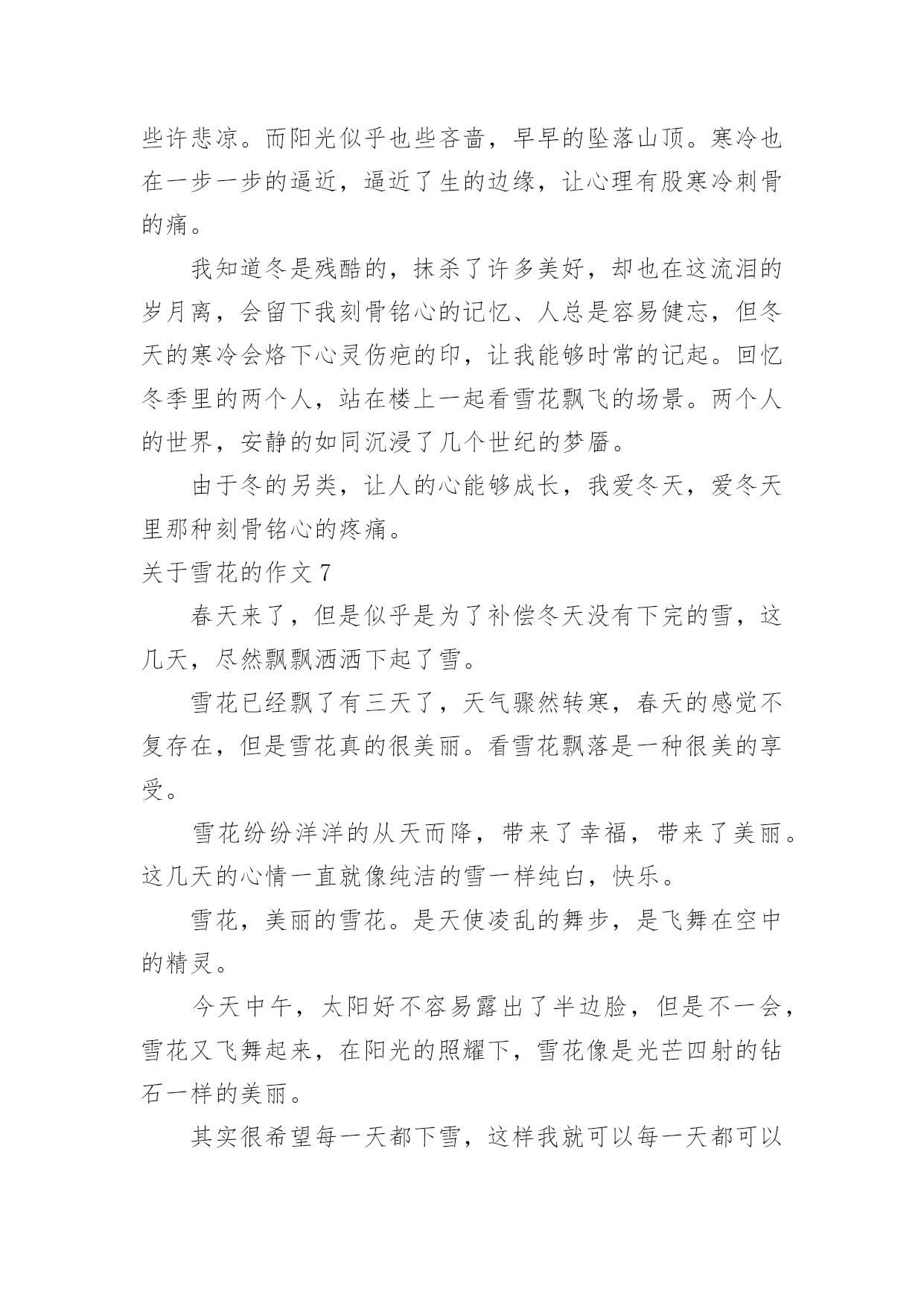 些许悲凉。而阳光似乎也些吝啬，早早的坠落山顶。寒冷也在一步一步的逼近，逼近了生的边缘，让心理有股寒冷刺骨的痛。

我知道冬是残酷的，抹杀了许多美好，却也在这流泪的岁月离，会留下我刻骨铭心的记忆、人总是容易健忘，但冬天的寒冷会烙下心灵伤疤的印，让我能够时常的记起。回忆冬季里的两个人，站在楼上一起看雪花飘飞的场景。两个人的世界，安静的如同沉浸了几个世纪的梦靥。

由于冬的另类，让人的心能够成长，我爱冬天，爱冬天里那种刻骨铭心的疼痛。

关于雪花的作文 7

春天来了，但是似乎是为了补偿冬天没有下完的雪，这几天，尽然飘飘洒洒下起了雪。

雪花已经飘了有三天了，天气骤然转寒，春天的感觉不复存在，但是雪花真的很美丽。看雪花飘落是一种很美的享受。

雪花纷纷洋洋的从天而降，带来了幸福，带来了美丽。这几天的心情一直就像纯洁的雪一样纯白，快乐。

雪花，美丽的雪花。是天使凌乱的舞步，是飞舞在空中的精灵。

今天中午，太阳好不容易露出了半边脸，但是不一会，雪花又飞舞起来，在阳光的照耀下，雪花像是光芒四射的钻石一样的美丽。

其实很希望每一天都下雪，这样我就可以每一天都可以